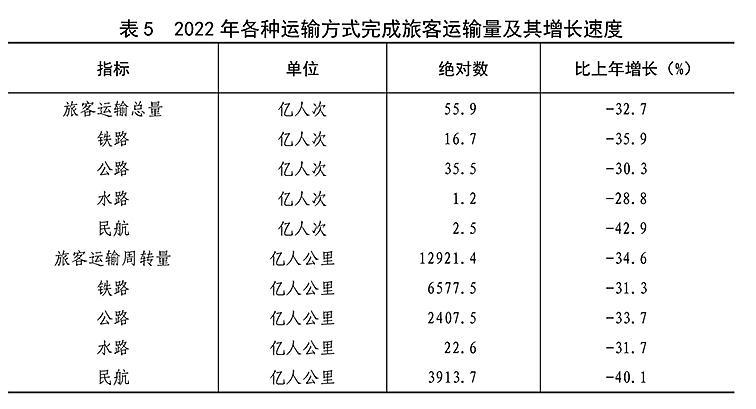 表5 2022年各种运输方式完成旅客运输量及其增长速度

| 指标 | 单位 | 绝对数 | 比上年增长（%） |
|---|---|---|---|
| 旅客运输总量 | 亿人次 | 55.9 | -32.7 |
| 铁路 | 亿人次 | 16.7 | -35.9 |
| 公路 | 亿人次 | 35.5 | -30.3 |
| 水路 | 亿人次 | 1.2 | -28.8 |
| 民航 | 亿人次 | 2.5 | -42.9 |
| 旅客运输周转量 | 亿人公里 | 12921.4 | -34.6 |
| 铁路 | 亿人公里 | 6577.5 | -31.3 |
| 公路 | 亿人公里 | 2407.5 | -33.7 |
| 水路 | 亿人公里 | 22.6 | -31.7 |
| 民航 | 亿人公里 | 3913.7 | -40.1 |